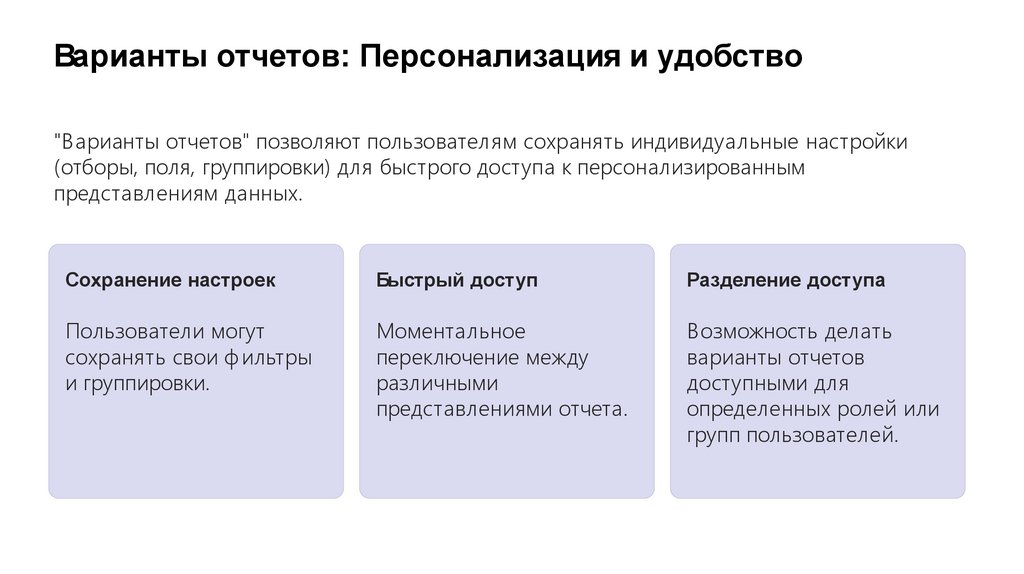 Варианты отчетов: Персонализация и удобство

"Варианты отчетов" позволяют пользователям сохранять индивидуальные настройки (отборы, поля, группировки) для быстрого доступа к персонализированным представлениям данных.

Сохранение настроек

Пользователи могут сохранять свои фильтры и группировки.

Быстрый доступ

Моментальное переключение между различными представлениями отчета.

Разделение доступа

Возможность делать варианты отчетов доступными для определенных ролей или групп пользователей.